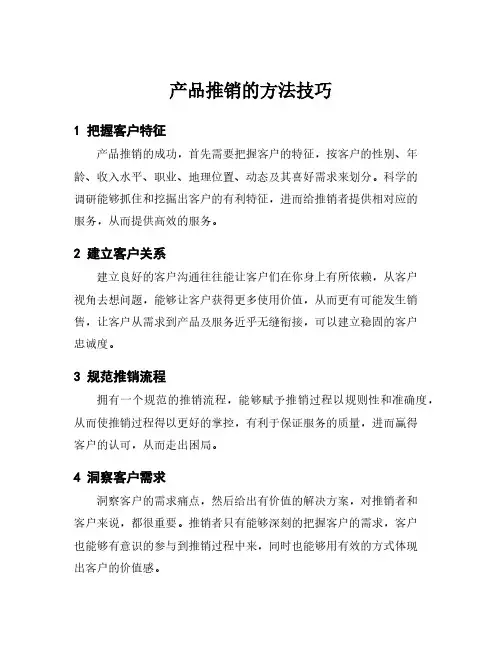 产品推销的方法技巧

1 把握客户特征

产品推销的成功，首先需要把握客户的特征，按客户的性别、年龄、收入水平、职业、地理位置、动态及其喜好需求来划分。科学的调研能够抓住和挖掘出客户的有利特征，进而给推销者提供相对应的服务，从而提供高效的服务。

2 建立客户关系

建立良好的客户沟通往往能让客户们在你身上有所依赖，从客户视角去想问题，能够让客户获得更多使用价值，从而更有可能发生销售，让客户从需求到产品及服务近乎无缝衔接，可以建立稳固的客户忠诚度。

3 规范推销流程

拥有一个规范的推销流程，能够赋予推销过程以规则性和准确度，从而使推销过程得以更好的掌控，有利于保证服务的质量，进而赢得客户的认可，从而走出困局。

4 洞察客户需求

洞察客户的需求痛点，然后给出有价值的解决方案，对推销者和客户来说，都很重要。推销者只有能够深刻的把握客户的需求，客户也能够有意识的参与到推销过程中来，同时也能够用有效的方式体现出客户的价值感。